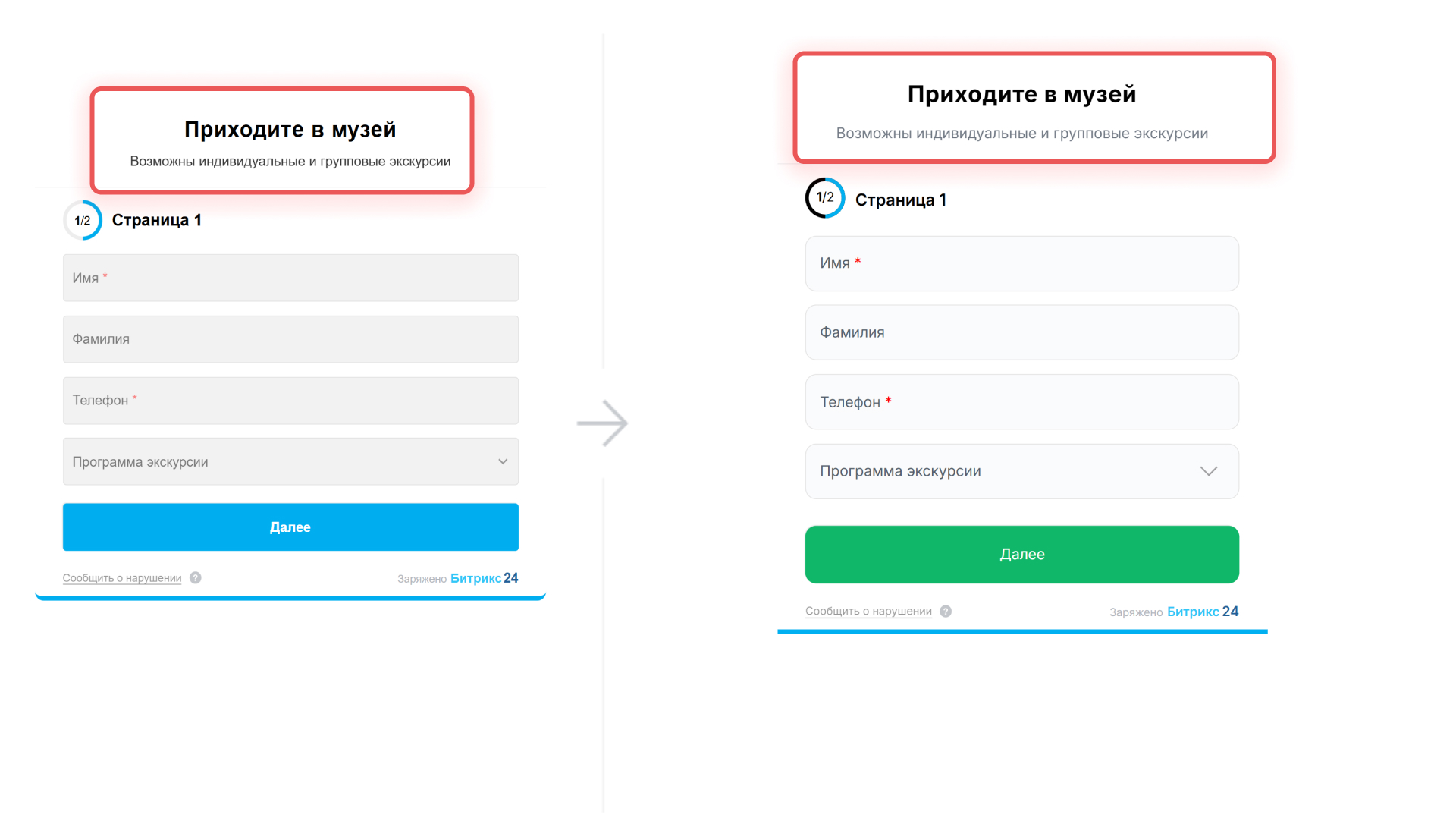 Приходите в музей

Возможны индивидуальные и групповые экскурсии

1/2 Страница 1

Имя *

Фамилия

Телефон *

Программа экскурсии

Далее

Сообщить о нарушении ?

Заряжено Битрикс 24

Приходите в музей

Возможны индивидуальные и групповые экскурсии

1/2 Страница 1

Имя *

Фамилия

Телефон *

Программа экскурсии

Далее

Сообщить о нарушении ?

Заряжено Битрикс 24